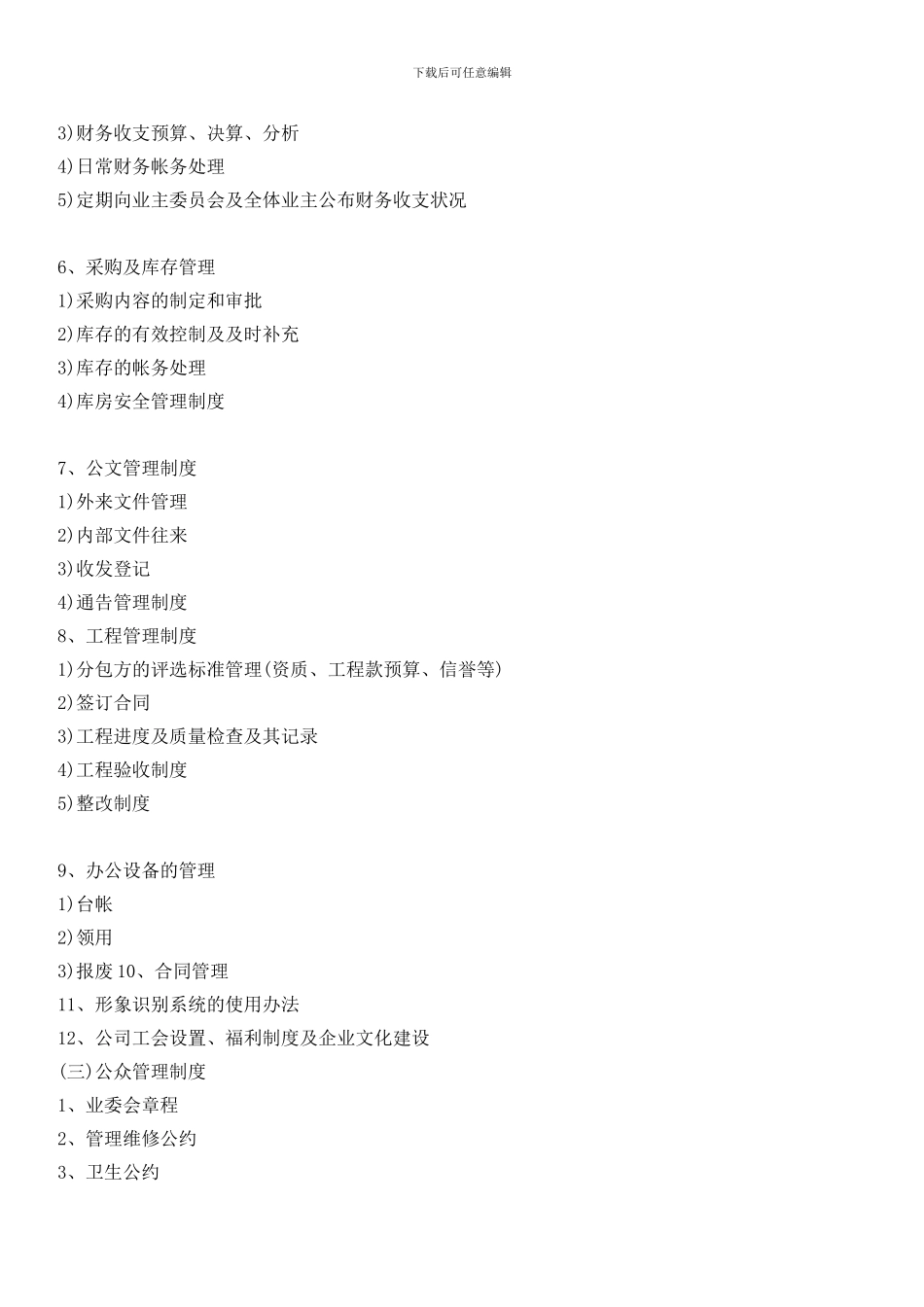 下载后可任意编辑

3)财务收支预算、决算、分析
4)日常财务帐务处理
5)定期向业主委员会及全体业主公布财务收支状况

6、采购及库存管理
1)采购内容的制定和审批
2)库存的有效控制及及时补充
3)库存的帐务处理
4)库房安全管理制度

7、公文管理制度
1)外来文件管理
2)内部文件往来
3)收发登记
4)通告管理制度
8、工程管理制度
1)分包方的评选标准管理(资质、工程款预算、信誉等)
2)签订合同
3)工程进度及质量检查及其记录
4)工程验收制度
5)整改制度

9、办公设备的管理
1)台帐
2)领用
3)报废 10、合同管理
11、形象识别系统的使用办法
12、公司工会设置、福利制度及企业文化建设
(三)公众管理制度
1、业委会章程
2、管理维修公约
3、卫生公约